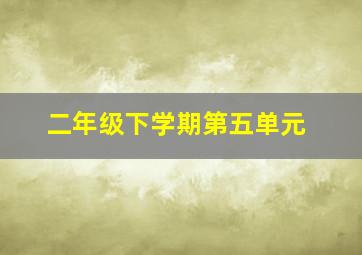 二年级下学期第五单元